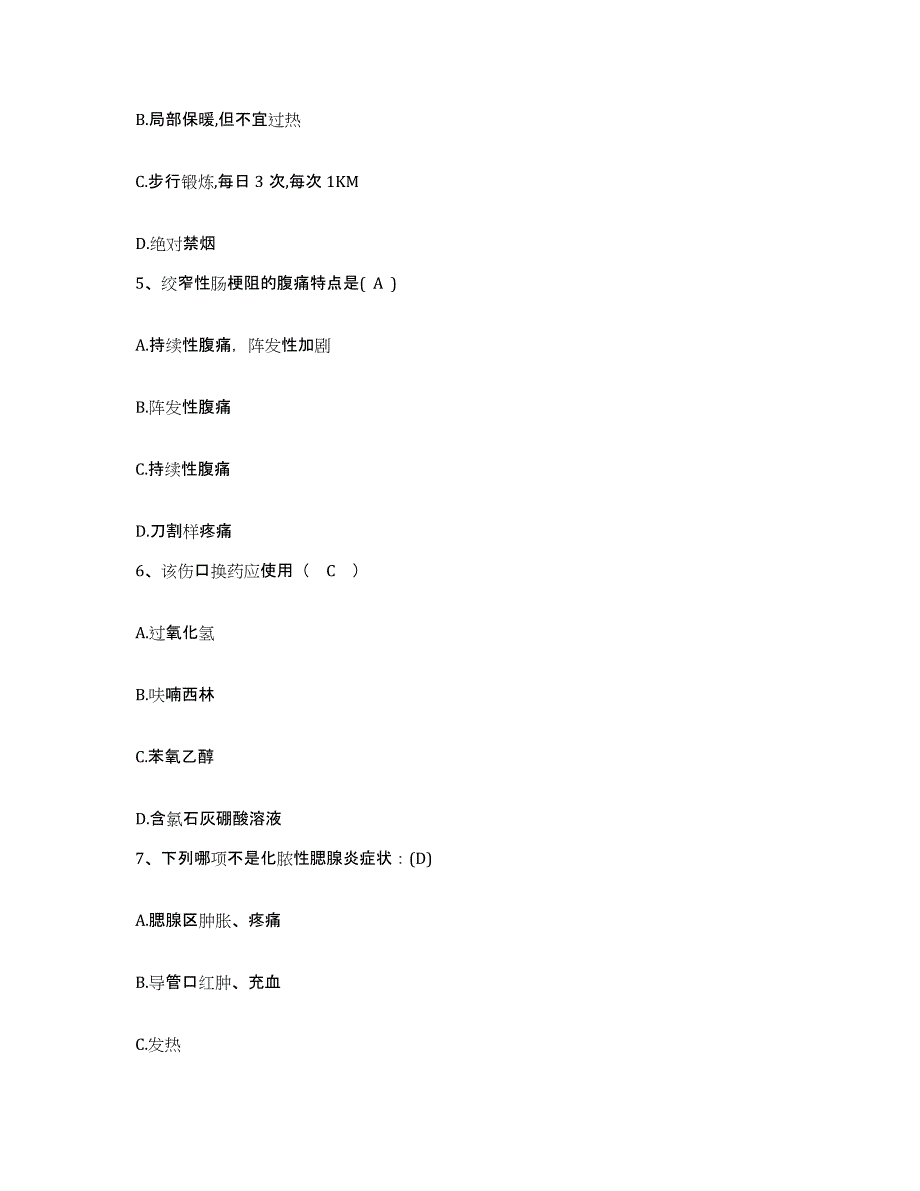 B.局部保暖,但不宜过热

C.步行锻炼,每日 3 次,每次 1KM

D.绝对禁烟

5、绞窄性肠梗阻的腹痛特点是( A )

A.持续性腹痛，阵发性加剧

B.阵发性腹痛

C.持续性腹痛

D.刀割样疼痛

6、该伤口换药应使用（ C ）

A.过氧化氢

B.呋喃西林

C.苯氧乙醇

D.含氯石灰硼酸溶液

7、下列哪项不是化脓性腮腺炎症状：(D)

A.腮腺区肿胀、疼痛

B.导管口红肿、充血

C.发热